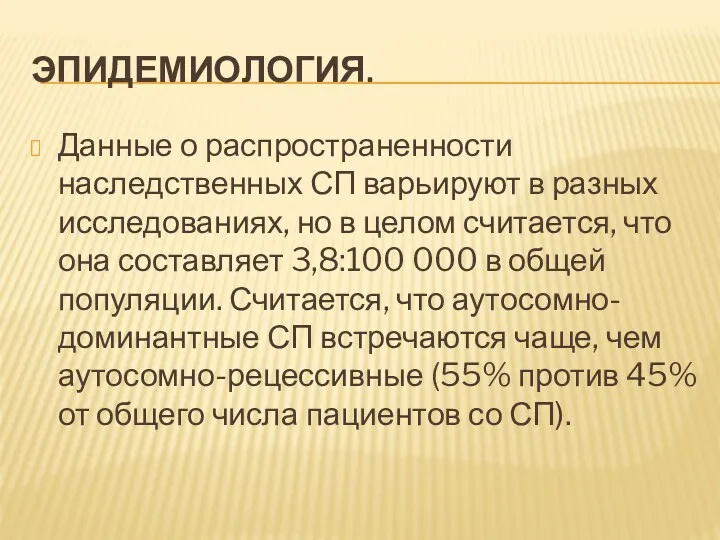 ЭПИДЕМИОЛОГИЯ.

Данные о распространенности наследственных СП варьируют в разных исследованиях, но в целом считается, что она составляет 3,8:100 000 в общей популяции. Считается, что аутосомно-доминантные СП встречаются чаще, чем аутосомно-рецессивные (55% против 45% от общего числа пациентов со СП).